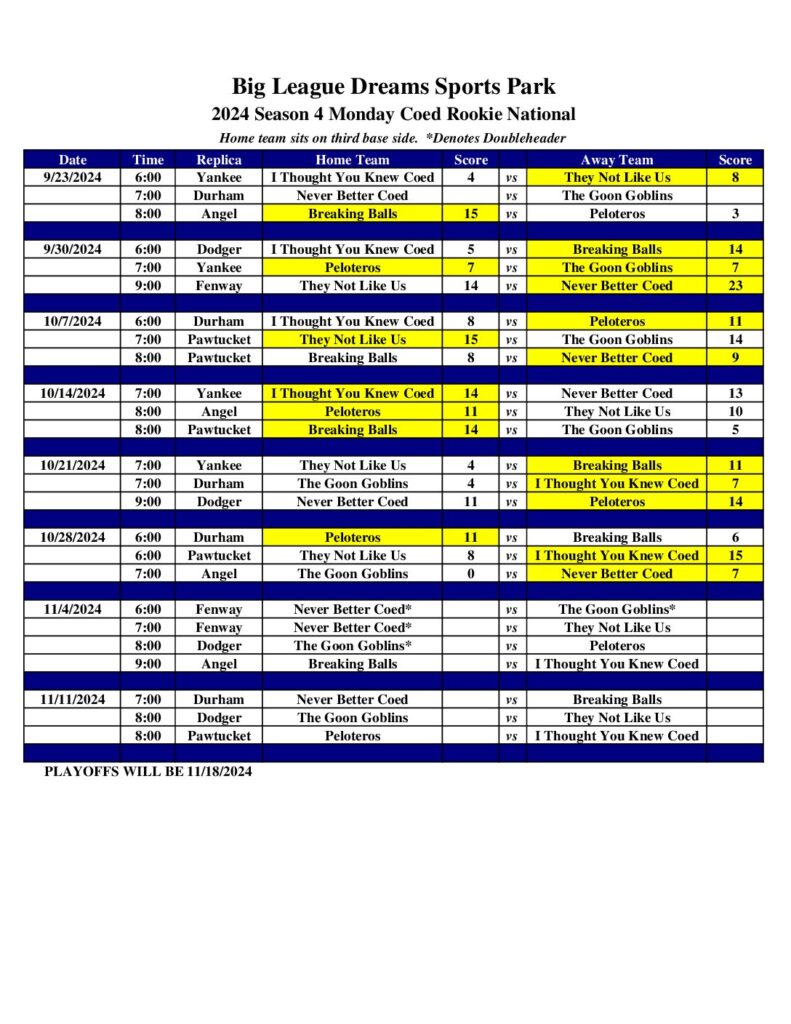 Big League Dreams Sports Park

2024 Season 4 Monday Coed Rookie National

Home team sits on third base side. *Denotes Doubleheader

| Date | Time | Replica | Home Team | Score | | Away Team | Score |
|---|---|---|---|---|---|---|---|
| 9/23/2024 | 6:00 | Yankee | I Thought You Knew Coed | 4 | vs | They Not Like Us | 8 |
| | 7:00 | Durham | Never Better Coed | | vs | The Goon Goblins | |
| | 8:00 | Angel | Breaking Balls | 15 | vs | Peloteros | 3 |
| | | | | | | | |
| 9/30/2024 | 6:00 | Dodger | I Thought You Knew Coed | 5 | vs | Breaking Balls | 14 |
| | 7:00 | Yankee | Peloteros | 7 | vs | The Goon Goblins | 7 |
| | 9:00 | Fenway | They Not Like Us | 14 | vs | Never Better Coed | 23 |
| | | | | | | | |
| 10/7/2024 | 6:00 | Durham | I Thought You Knew Coed | 8 | vs | Peloteros | 11 |
| | 7:00 | Pawtucket | They Not Like Us | 15 | vs | The Goon Goblins | 14 |
| | 8:00 | Pawtucket | Breaking Balls | 8 | vs | Never Better Coed | 9 |
| | | | | | | | |
| 10/14/2024 | 7:00 | Yankee | I Thought You Knew Coed | 14 | vs | Never Better Coed | 13 |
| | 8:00 | Angel | Peloteros | 11 | vs | They Not Like Us | 10 |
| | 8:00 | Pawtucket | Breaking Balls | 14 | vs | The Goon Goblins | 5 |
| | | | | | | | |
| 10/21/2024 | 7:00 | Yankee | They Not Like Us | 4 | vs | Breaking Balls | 11 |
| | 7:00 | Durham | The Goon Goblins | 4 | vs | I Thought You Knew Coed | 7 |
| | 9:00 | Dodger | Never Better Coed | 11 | vs | Peloteros | 14 |
| | | | | | | | |
| 10/28/2024 | 6:00 | Durham | Peloteros | 11 | vs | Breaking Balls | 6 |
| | 6:00 | Pawtucket | They Not Like Us | 8 | vs | I Thought You Knew Coed | 15 |
| | 7:00 | Angel | The Goon Goblins | 0 | vs | Never Better Coed | 7 |
| | | | | | | | |
| 11/4/2024 | 6:00 | Fenway | Never Better Coed* | | vs | The Goon Goblins* | |
| | 7:00 | Fenway | Never Better Coed* | | vs | They Not Like Us | |
| | 8:00 | Dodger | The Goon Goblins* | | vs | Peloteros | |
| | 9:00 | Angel | Breaking Balls | | vs | I Thought You Knew Coed | |
| | | | | | | | |
| 11/11/2024 | 7:00 | Durham | Never Better Coed | | vs | Breaking Balls | |
| | 8:00 | Dodger | The Goon Goblins | | vs | They Not Like Us | |
| | 8:00 | Pawtucket | Peloteros | | vs | I Thought You Knew Coed | |

PLAYOFFS WILL BE 11/18/2024